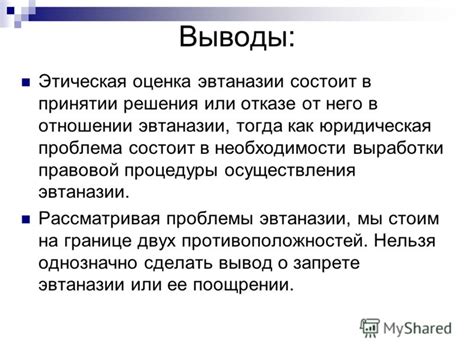 Выводы:

Этическая оценка эвтаназии состоит в принятии решения или отказе от него в отношении эвтаназии, тогда как юридическая проблема состоит в необходимости выработки правовой процедуры осуществления эвтаназии.

Рассматривая проблемы эвтаназии, мы стоим на границе двух противоположностей. Нельзя однозначно сделать вывод о запрете эвтаназии или ее поощрении.

MyShared